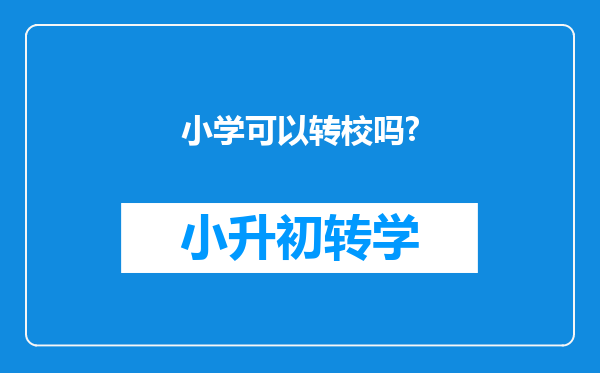 小学可以转校吗?

小升初转学